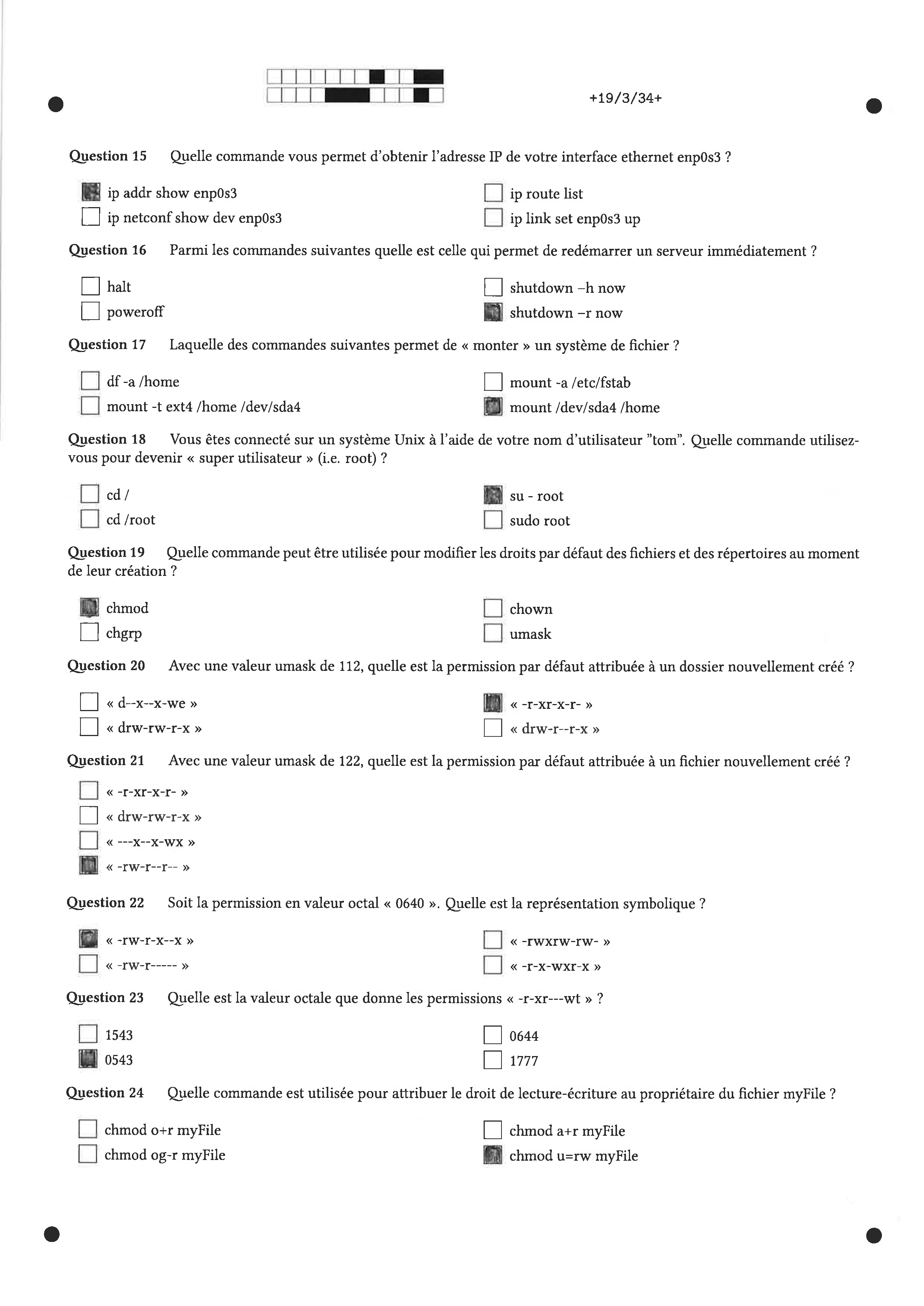 +19/3/34+

Question 15 Quelle commande vous permet d'obtenir l'adresse IP de votre interface ethernet enp0s3 ?

ip addr show enp0s3
ip netconf show dev enp0s3
ip route list
ip link set enp0s3 up

Question 16 Parmi les commandes suivantes quelle est celle qui permet de redémarrer un serveur immédiatement ?

halt
poweroff
shutdown –h now
shutdown –r now

Question 17 Laquelle des commandes suivantes permet de « monter » un système de fichier ?

df -a /home
mount -t ext4 /home /dev/sda4
mount -a /etc/fstab
mount /dev/sda4 /home

Question 18 Vous êtes connecté sur un système Unix à l'aide de votre nom d'utilisateur "tom". Quelle commande utilisez-vous pour devenir « super utilisateur » (i.e. root) ?

cd /
cd /root
su - root
sudo root

Question 19 Quelle commande peut être utilisée pour modifier les droits par défaut des fichiers et des répertoires au moment de leur création ?

chmod
chgrp
chown
umask

Question 20 Avec une valeur umask de 112, quelle est la permission par défaut attribuée à un dossier nouvellement créé ?

« d--x--x-we »
« drw-rw-r-x »
« -r-xr-x-r- »
« drw-r--r-x »

Question 21 Avec une valeur umask de 122, quelle est la permission par défaut attribuée à un fichier nouvellement créé ?

« -r-xr-x-r- »
« drw-rw-r-x »
« ---x--x-wx »
« -rw-r--r-- »

Question 22 Soit la permission en valeur octal « 0640 ». Quelle est la représentation symbolique ?

« -rw-r-x--x »
« -rw-r----- »
« -rwxrw-rw- »
« -r-x-wxr-x »

Question 23 Quelle est la valeur octale que donne les permissions « -r-xr---wt » ?

1543
0543
0644
1777

Question 24 Quelle commande est utilisée pour attribuer le droit de lecture-écriture au propriétaire du fichier myFile ?

chmod o+r myFile
chmod og-r myFile
chmod a+r myFile
chmod u=rw myFile